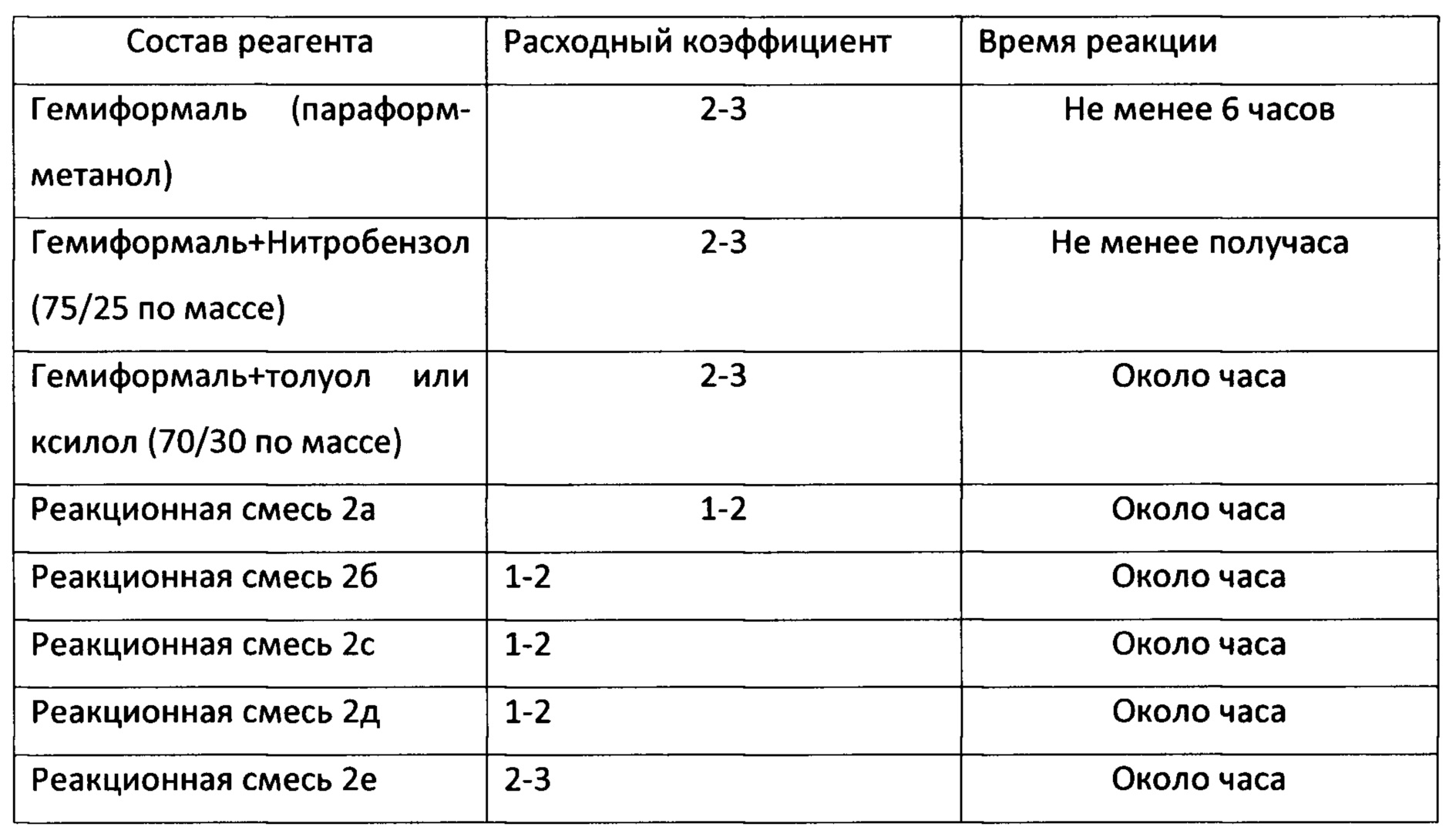 | Состав реагента | Расходный коэффициент | Время реакции |
|---|---|---|
| Гемиформаль (параформ-метанол) | 2-3 | Не менее 6 часов |
| Гемиформаль+Нитробензол (75/25 по массе) | 2-3 | Не менее получаса |
| Гемиформаль+толуол или ксилол (70/30 по массе) | 2-3 | Около часа |
| Реакционная смесь 2а | 1-2 | Около часа |
| Реакционная смесь 2б | 1-2 | Около часа |
| Реакционная смесь 2с | 1-2 | Около часа |
| Реакционная смесь 2д | 1-2 | Около часа |
| Реакционная смесь 2е | 2-3 | Около часа |